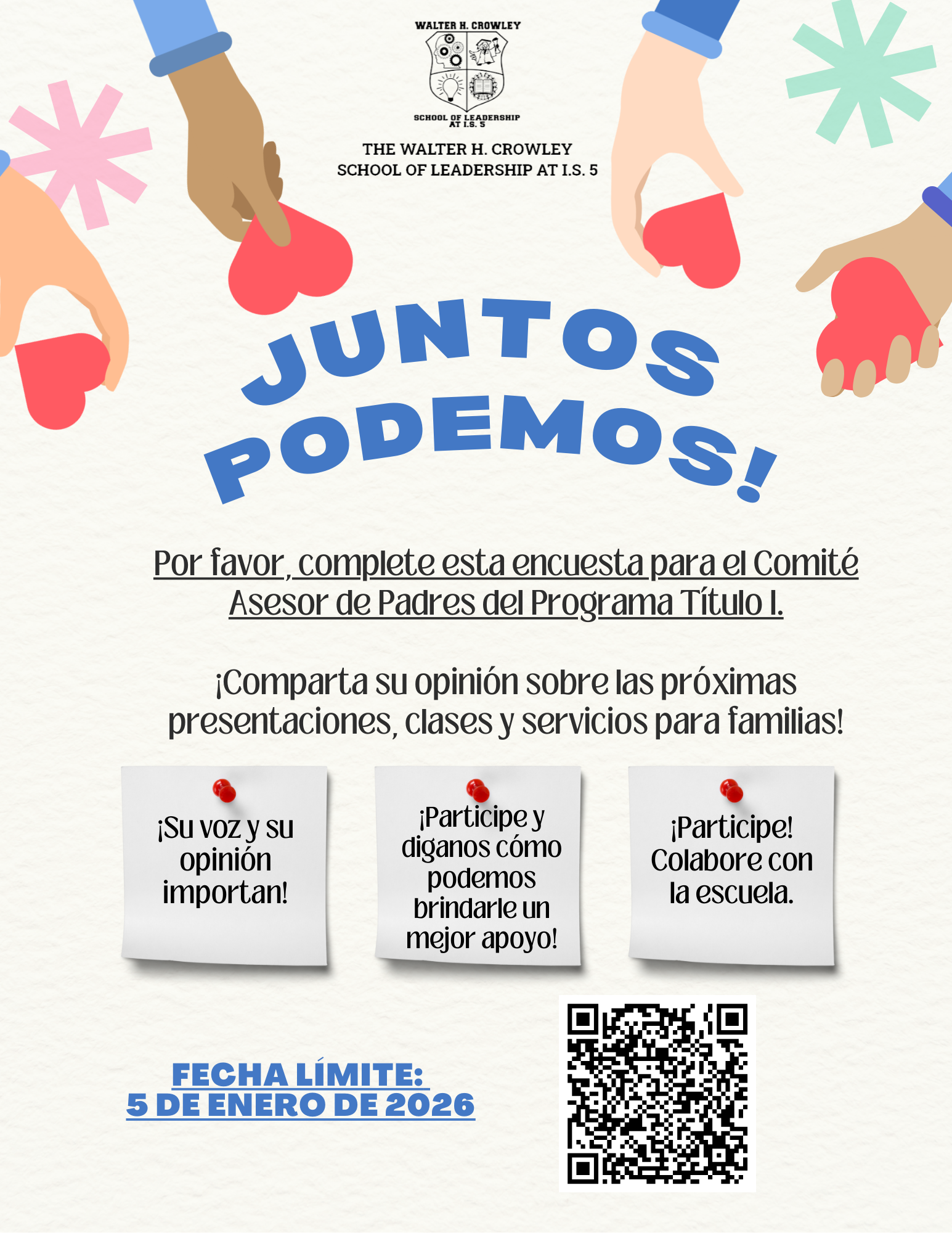 WALTER H. CROWLEY
SCHOOL OF LEADERSHIP
AT I.S. 5

THE WALTER H. CROWLEY
SCHOOL OF LEADERSHIP AT I.S. 5

JUNTOS PODEMOS!

Por favor, complete esta encuesta para el Comité Asesor de Padres del Programa Título I.

¡Comparta su opinión sobre las próximas presentaciones, clases y servicios para familias!

¡Su voz y su opinión importan!

¡Participe y diganos cómo podemos brindarle un mejor apoyo!

¡Participe! Colabore con la escuela.

FECHA LÍMITE:
5 DE ENERO DE 2026